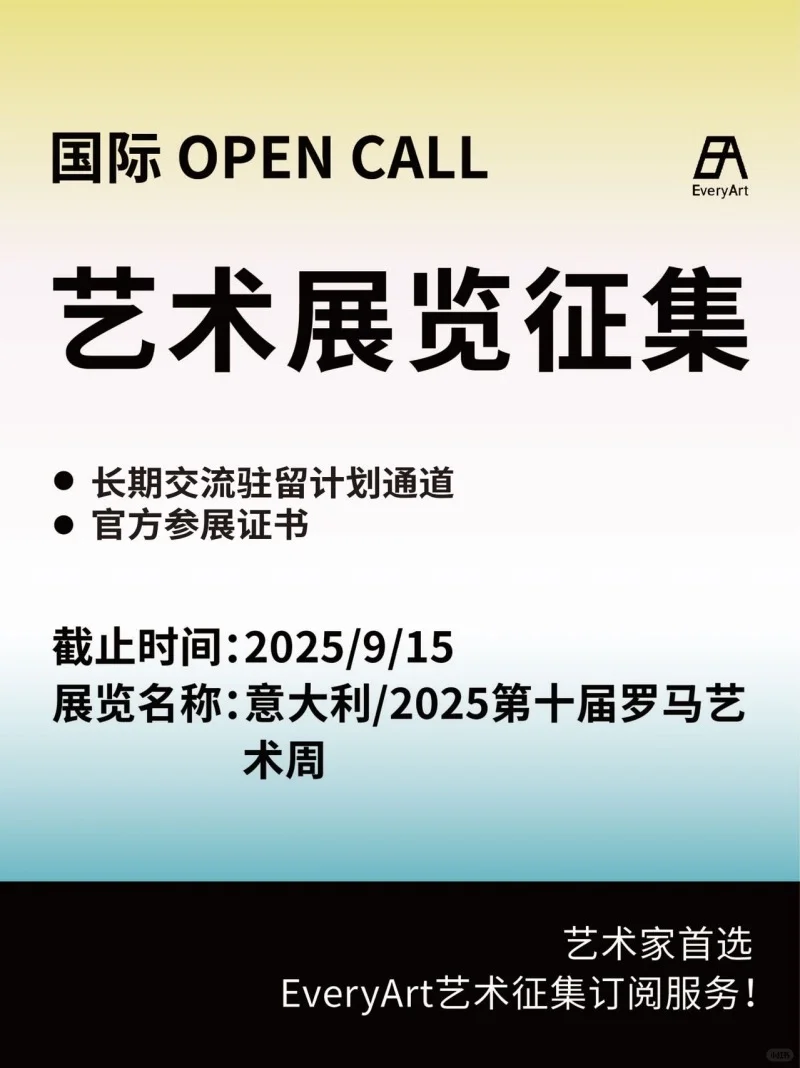 国际 OPEN CALL

EA
EveryArt

艺术展览征集

● 长期交流驻留计划通道
● 官方参展证书

截止时间：2025/9/15
展览名称：意大利/2025第十届罗马艺术周

艺术家首选
EveryArt艺术征集订阅服务！